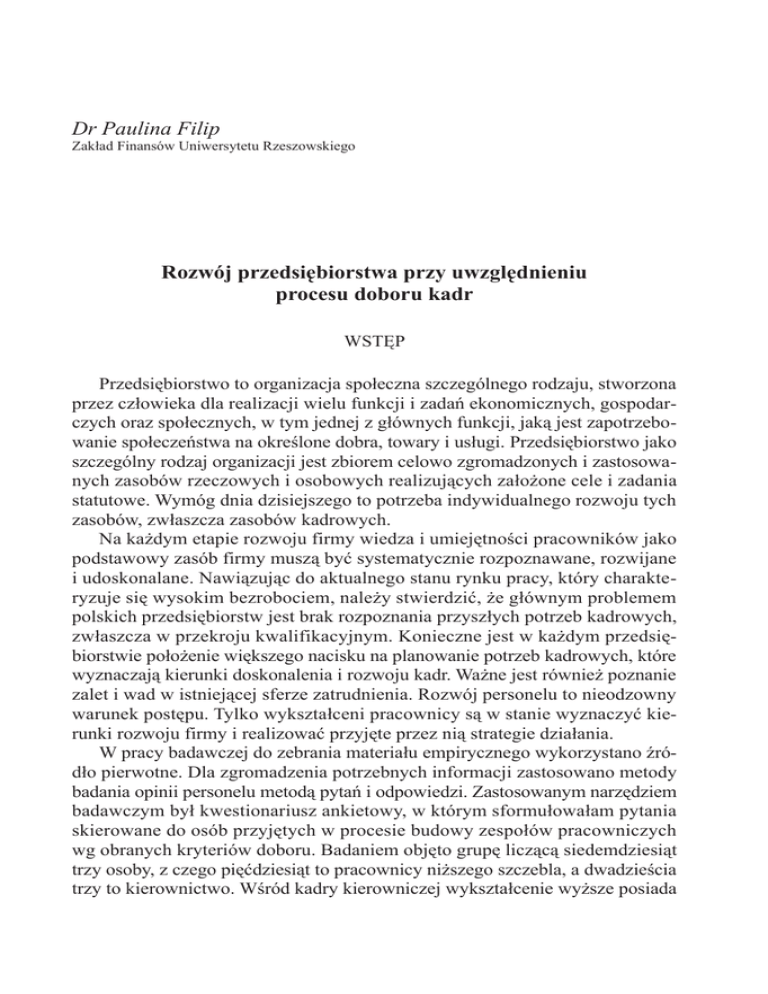 Dr Paulina Filip
Zakład Finansów Uniwersytetu Rzeszowskiego

Rozwój przedsiębiorstwa przy uwzględnieniu procesu doboru kadr

WSTĘP

Przedsiębiorstwo to organizacja społeczna szczególnego rodzaju, stworzona przez człowieka dla realizacji wielu funkcji i zadań ekonomicznych, gospodarczych oraz społecznych, w tym jednej z głównych funkcji, jaką jest zapotrzebowanie społeczeństwa na określone dobra, towary i usługi. Przedsiębiorstwo jako szczególny rodzaj organizacji jest zbiorem celowo zgromadzonych i zastosowanych zasobów rzeczowych i osobowych realizujących założone cele i zadania statutowe. Wymóg dnia dzisiejszego to potrzeba indywidualnego rozwoju tych zasobów, zwłaszcza zasobów kadrowych.

Na każdym etapie rozwoju firmy wiedza i umiejętności pracowników jako podstawowy zasób firmy muszą być systematycznie rozpoznawane, rozwijane i udoskonalane. Nawiązując do aktualnego stanu rynku pracy, który charakteryzuje się wysokim bezrobociem, należy stwierdzić, że głównym problemem polskich przedsiębiorstw jest brak rozpoznania przyszłych potrzeb kadrowych, zwłaszcza w przekroju kwalifikacyjnym. Konieczne jest w każdym przedsiębiorstwie położenie większego nacisku na planowanie potrzeb kadrowych, które wyznaczają kierunki doskonalenia i rozwoju kadr. Ważne jest również poznanie zalet i wad w istniejącej sferze zatrudnienia. Rozwój personelu to nieodzowny warunek postępu. Tylko wykształceni pracownicy są w stanie wyznaczyć kierunki rozwoju firmy i realizować przyjęte przez nią strategie działania.

W pracy badawczej do zebrania materiału empirycznego wykorzystano źródło pierwotne. Dla zgromadzenia potrzebnych informacji zastosowano metody badania opinii personelu metodą pytań i odpowiedzi. Zastosowanym narzędziem badawczym był kwestionariusz ankietowy, w którym sformułowałam pytania skierowane do osób przyjętych w procesie budowy zespołów pracowniczych wg obranych kryteriów doboru. Badaniem objęto grupę liczącą siedemdziesiąt trzy osoby, z czego pięćdziesiąt to pracownicy niższego szczebla, a dwadzieścia trzy to kierownictwo. Wśród kadry kierowniczej wykształcenie wyższe posiada